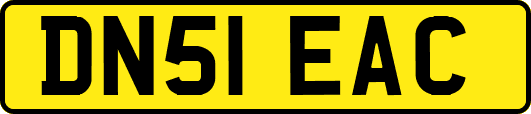 DN51 EAC